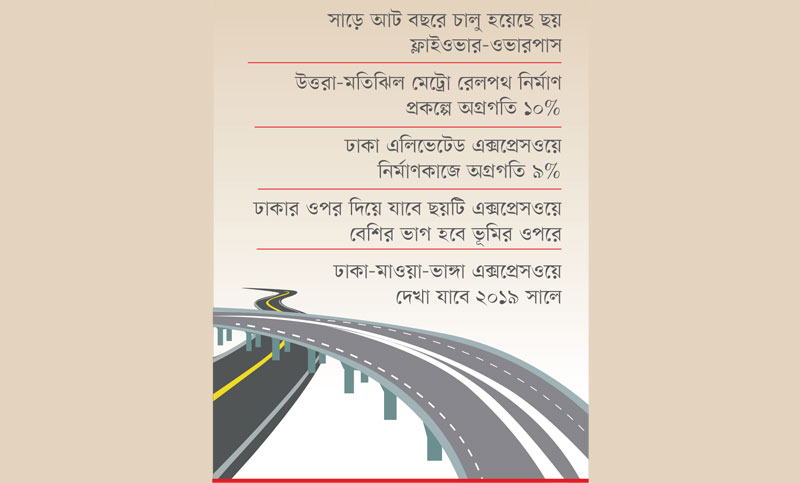 সাড়ে আট বছরে চালু হয়েছে ছয় ফ্লাইওভার-ওভারপাস

উত্তরা-মতিঝিল মেট্রো রেলপথ নির্মাণ প্রকল্পে অগ্রগতি ১০%

ঢাকা এলিভেটেড এক্সপ্রেসওয়ে নির্মাণকাজে অগ্রগতি ৯%

ঢাকার ওপর দিয়ে যাবে ছয়টি এক্সপ্রেসওয়ে বেশির ভাগ হবে ভূমির ওপরে

ঢাকা-মাওয়া-ভাঙ্গা এক্সপ্রেসওয়ে দেখা যাবে ২০১৯ সালে